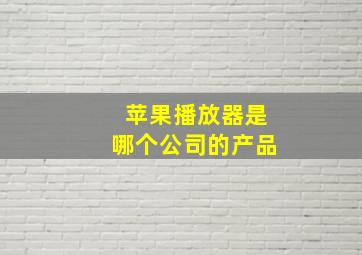 苹果播放器是
哪个公司的产品